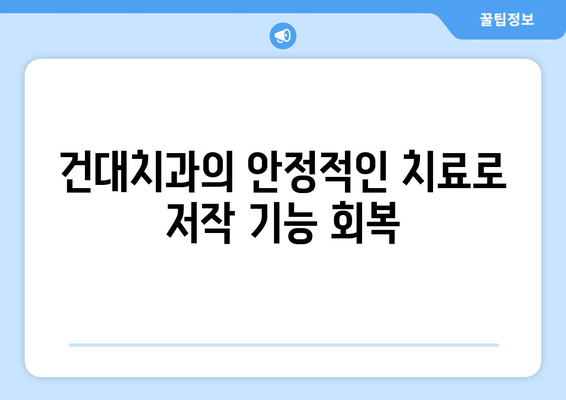 꿀팁정보

건대치과의 안정적인 치료로 저작 기능 회복